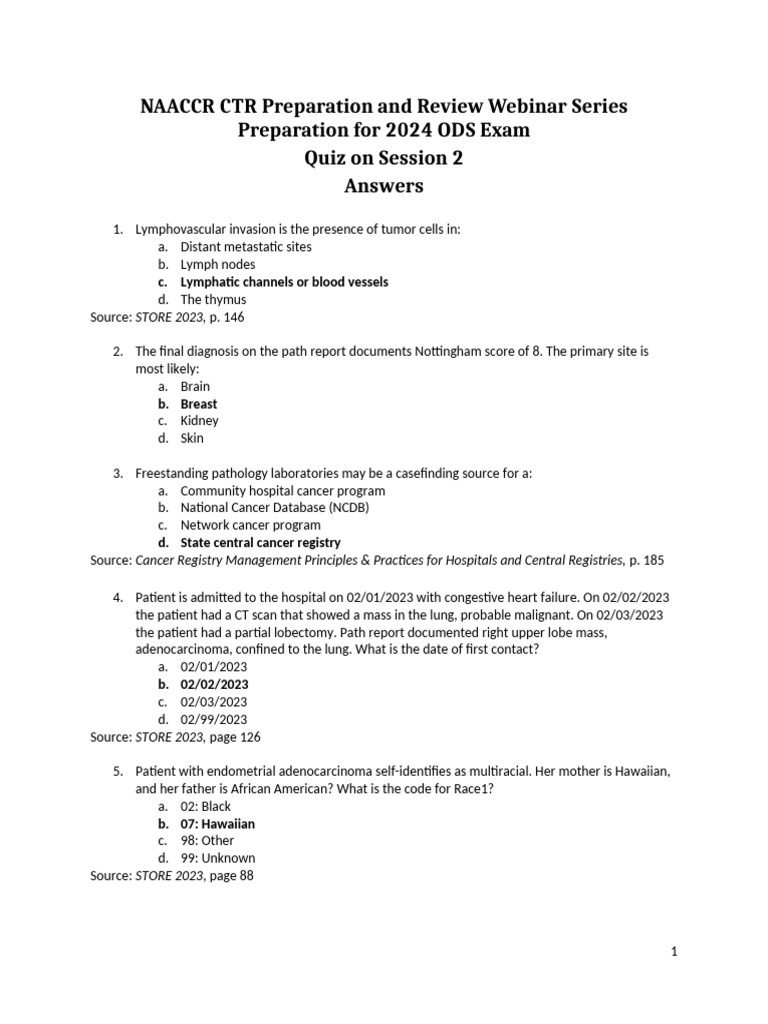 NAACCR CTR Preparation and Review Webinar Series
Preparation for 2024 ODS Exam
Quiz on Session 2
Answers

1. Lymphovascular invasion is the presence of tumor cells in:
a. Distant metastatic sites
b. Lymph nodes
c. Lymphatic channels or blood vessels
d. The thymus
Source: STORE 2023, p. 146

2. The final diagnosis on the path report documents Nottingham score of 8. The primary site is most likely:
a. Brain
b. Breast
c. Kidney
d. Skin

3. Freestanding pathology laboratories may be a casefinding source for a:
a. Community hospital cancer program
b. National Cancer Database (NCDB)
c. Network cancer program
d. State central cancer registry
Source: Cancer Registry Management Principles & Practices for Hospitals and Central Registries, p. 185

4. Patient is admitted to the hospital on 02/01/2023 with congestive heart failure. On 02/02/2023 the patient had a CT scan that showed a mass in the lung, probable malignant. On 02/03/2023 the patient had a partial lobectomy. Path report documented right upper lobe mass, adenocarcinoma, confined to the lung. What is the date of first contact?
a. 02/01/2023
b. 02/02/2023
c. 02/03/2023
d. 02/99/2023
Source: STORE 2023, page 126

5. Patient with endometrial adenocarcinoma self-identifies as multiracial. Her mother is Hawaiian, and her father is African American? What is the code for Race1?
a. 02: Black
b. 07: Hawaiian
c. 98: Other
d. 99: Unknown
Source: STORE 2023, page 88

1